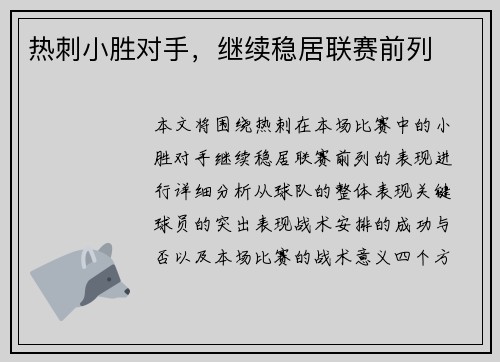 热刺小胜对手，继续稳居联赛前列

本文将围绕热刺在本场比赛中的小胜对手继续稳居联赛前列的表现进行详细分析从球队的整体表现关键球员的突出表现战术安排的成功与否以及本场比赛的战术意义四个方